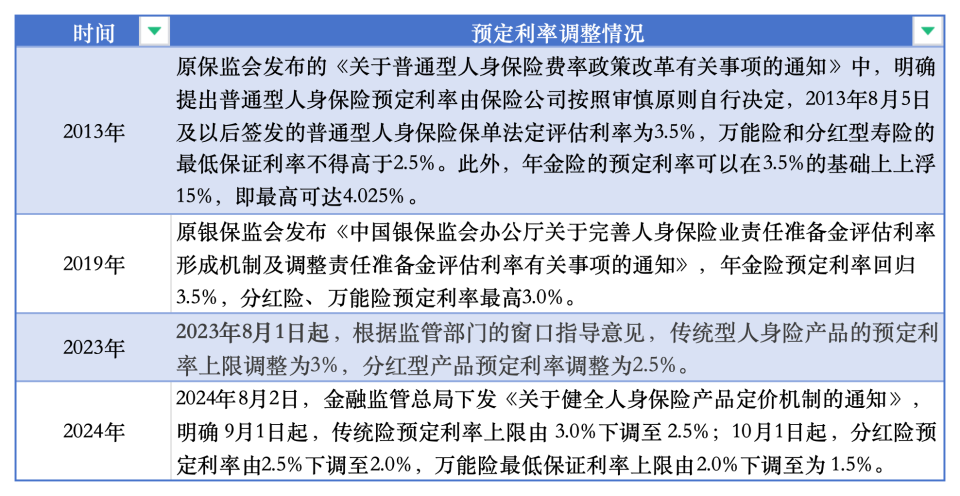 | 时间 | 预定利率调整情况 |
|---|---|
| 2013年 | 原保监会发布的《关于普通型人身保险费率政策改革有关事项的通知》中，明确提出普通型人身保险预定利率由保险公司按照审慎原则自行决定，2013年8月5日及以后签发的普通型人身保险保单法定评估利率为3.5%，万能险和分红型寿险的最低保证利率不得高于2.5%。此外，年金险的预定利率可以在3.5%的基础上上浮15%，即最高可达4.025%。 |
| 2019年 | 原银保监会发布《中国银保监会办公厅关于完善人身保险业责任准备金评估利率形成机制及调整责任准备金评估利率有关事项的通知》，年金险预定利率回归3.5%，分红险、万能险预定利率最高3.0%。 |
| 2023年 | 2023年8月1日起，根据监管部门的窗口指导意见，传统型人身险产品的预定利率上限调整为3%，分红型产品预定利率调整为2.5%。 |
| 2024年 | 2024年8月2日，金融监管总局下发《关于健全人身保险产品定价机制的通知》，明确 9月1日起，传统险预定利率上限由 3.0%下调至 2.5%；10月1日起，分红险预定利率由2.5%下调至2.0%，万能险最低保证利率上限由2.0%下调至为 1.5%。 |